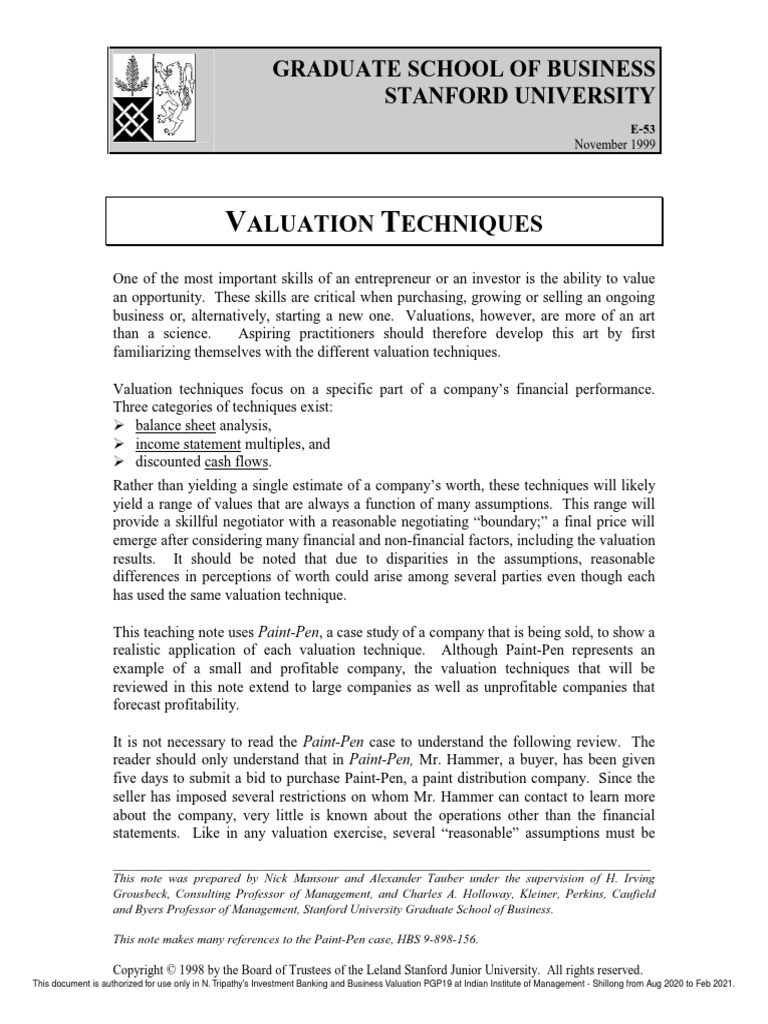 GRADUATE SCHOOL OF BUSINESS
STANFORD UNIVERSITY

E-53
November 1999

VALUATION TECHNIQUES

One of the most important skills of an entrepreneur or an investor is the ability to value an opportunity. These skills are critical when purchasing, growing or selling an ongoing business or, alternatively, starting a new one. Valuations, however, are more of an art than a science. Aspiring practitioners should therefore develop this art by first familiarizing themselves with the different valuation techniques.

Valuation techniques focus on a specific part of a company's financial performance. Three categories of techniques exist:
➢ balance sheet analysis,
➢ income statement multiples, and
➢ discounted cash flows.

Rather than yielding a single estimate of a company's worth, these techniques will likely yield a range of values that are always a function of many assumptions. This range will provide a skillful negotiator with a reasonable negotiating "boundary;" a final price will emerge after considering many financial and non-financial factors, including the valuation results. It should be noted that due to disparities in the assumptions, reasonable differences in perceptions of worth could arise among several parties even though each has used the same valuation technique.

This teaching note uses Paint-Pen, a case study of a company that is being sold, to show a realistic application of each valuation technique. Although Paint-Pen represents an example of a small and profitable company, the valuation techniques that will be reviewed in this note extend to large companies as well as unprofitable companies that forecast profitability.

It is not necessary to read the Paint-Pen case to understand the following review. The reader should only understand that in Paint-Pen, Mr. Hammer, a buyer, has been given five days to submit a bid to purchase Paint-Pen, a paint distribution company. Since the seller has imposed several restrictions on whom Mr. Hammer can contact to learn more about the company, very little is known about the operations other than the financial statements. Like in any valuation exercise, several "reasonable" assumptions must be

This note was prepared by Nick Mansour and Alexander Tauber under the supervision of H. Irving Grousbeck, Consulting Professor of Management, and Charles A. Holloway, Kleiner, Perkins, Caufield and Byers Professor of Management, Stanford University Graduate School of Business.

This note makes many references to the Paint-Pen case, HBS 9-898-156.

Copyright © 1998 by the Board of Trustees of the Leland Stanford Junior University. All rights reserved.
This document is authorized for use only in N.Tripathy's Investment Banking and Business Valuation PGP19 at Indian Institute of Management - Shillong from Aug 2020 to Feb 2021.